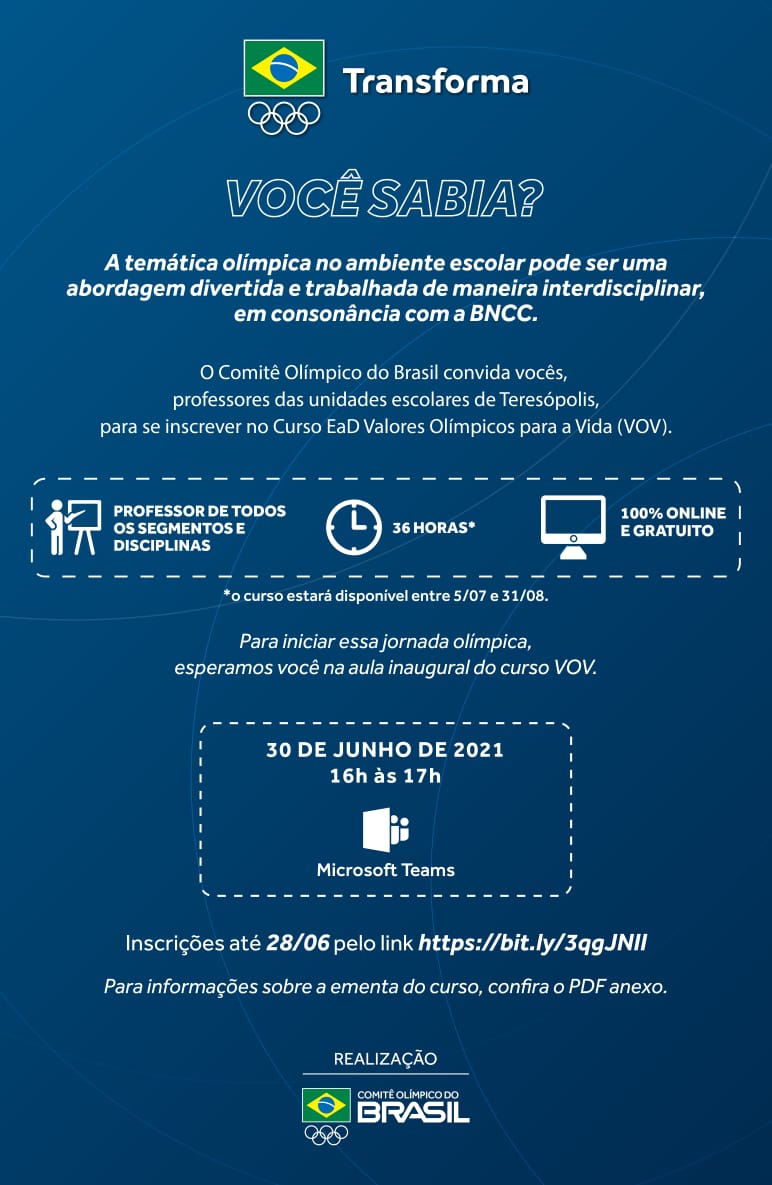 Transforma

VOCÊ SABIA?

A temática olímpica no ambiente escolar pode ser uma abordagem divertida e trabalhada de maneira interdisciplinar, em consonância com a BNCC.

O Comitê Olímpico do Brasil convida vocês, professores das unidades escolares de Teresópolis, para se inscrever no Curso EaD Valores Olímpicos para a Vida (VOV).

PROFESSOR DE TODOS OS SEGMENTOS E DISCIPLINAS

36 HORAS*

100% ONLINE E GRATUITO

*o curso estará disponível entre 5/07 e 31/08.

Para iniciar essa jornada olímpica, esperamos você na aula inaugural do curso VOV.

30 DE JUNHO DE 2021
16h às 17h

Microsoft Teams

Inscrições até 28/06 pelo link https://bit.ly/3qgJNII

Para informações sobre a ementa do curso, confira o PDF anexo.

REALIZAÇÃO

COMITÊ OLÍMPICO DO
BRASIL